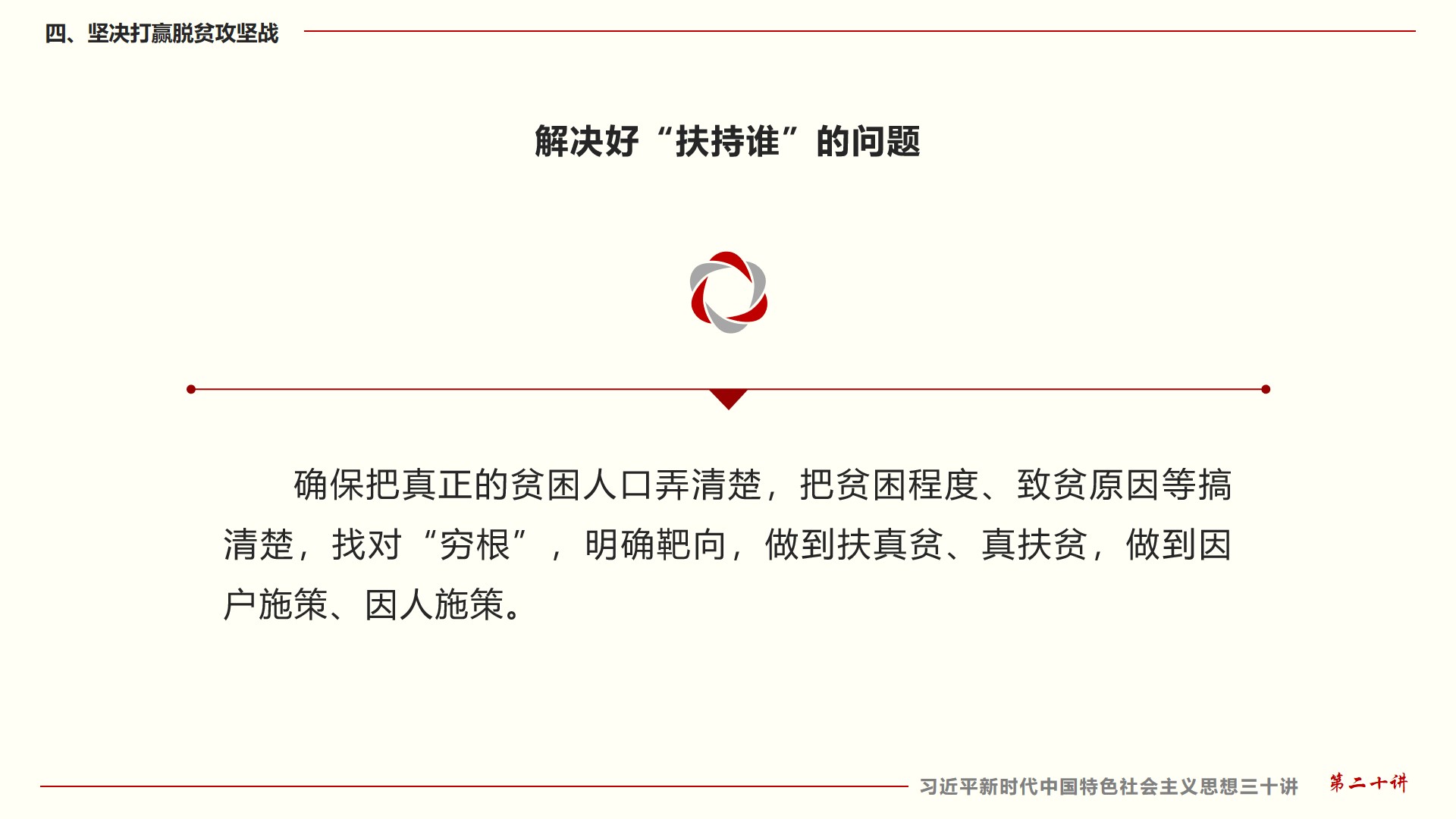 四、坚决打赢脱贫攻坚战

解决好“扶持谁”的问题

确保把真正的贫困人口弄清楚，把贫困程度、致贫原因等搞清楚，找对“穷根”，明确靶向，做到扶真贫、真扶贫，做到因户施策、因人施策。

习近平新时代中国特色社会主义思想三十讲 第二十讲